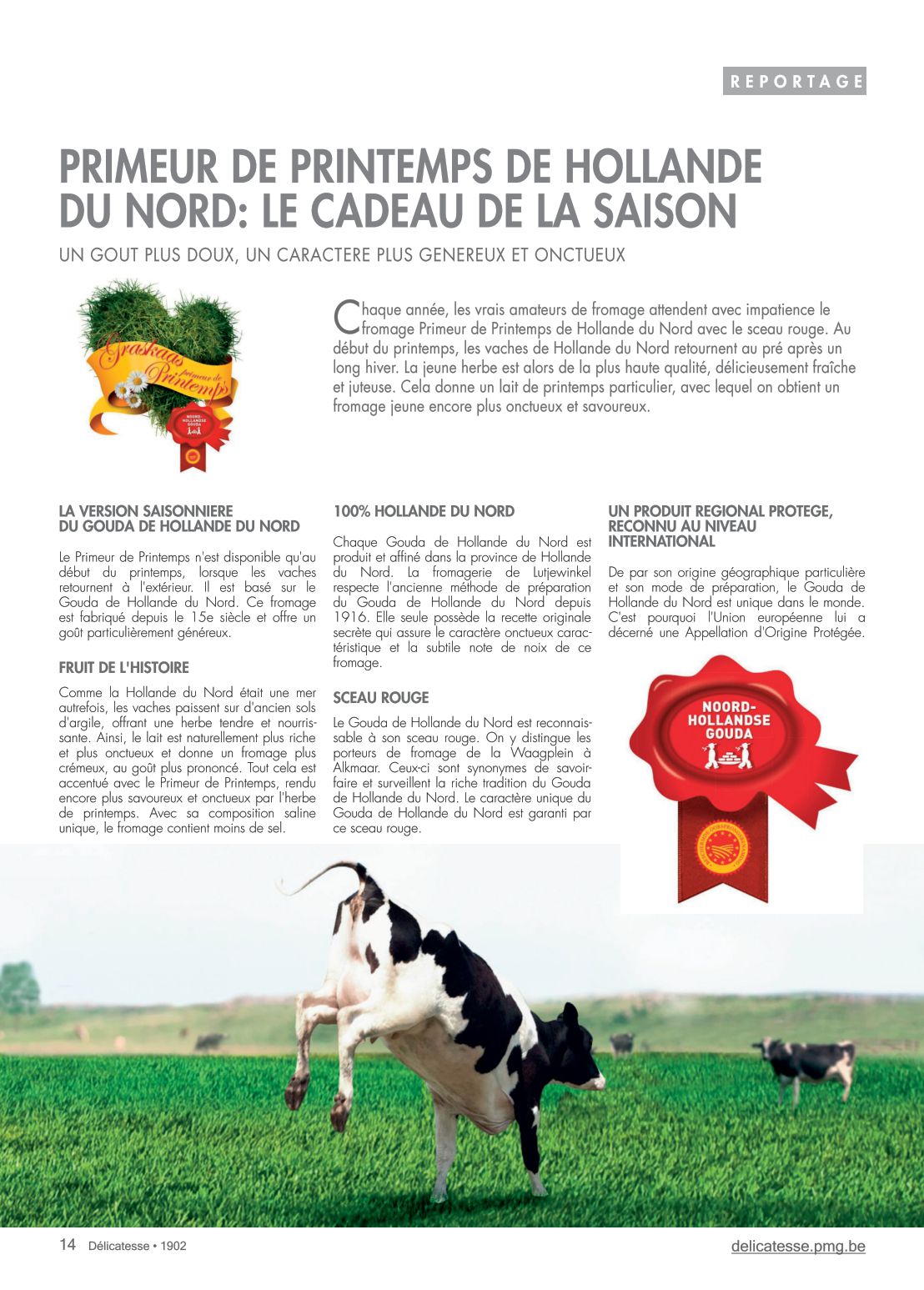 REPORTAGE

PRIMEUR DE PRINTEMPS DE HOLLANDE DU NORD: LE CADEAU DE LA SAISON

UN GOUT PLUS DOUX, UN CARACTERE PLUS GENEREUX ET ONCTUEUX

Graskaas primeur de Printemps

NOORD-HOLLANDSE GOUDA

Chaque année, les vrais amateurs de fromage attendent avec impatience le fromage Primeur de Printemps de Hollande du Nord avec le sceau rouge. Au début du printemps, les vaches de Hollande du Nord retournent au pré après un long hiver. La jeune herbe est alors de la plus haute qualité, délicieusement fraîche et juteuse. Cela donne un lait de printemps particulier, avec lequel on obtient un fromage jeune encore plus onctueux et savoureux.

LA VERSION SAISONNIERE DU GOUDA DE HOLLANDE DU NORD

Le Primeur de Printemps n'est disponible qu'au début du printemps, lorsque les vaches retournent à l'extérieur. Il est basé sur le Gouda de Hollande du Nord. Ce fromage est fabriqué depuis le 15e siècle et offre un goût particulièrement généreux.

FRUIT DE L'HISTOIRE

Comme la Hollande du Nord était une mer autrefois, les vaches paissent sur d'ancien sols d'argile, offrant une herbe tendre et nourrissante. Ainsi, le lait est naturellement plus riche et plus onctueux et donne un fromage plus crémeux, au goût plus prononcé. Tout cela est accentué avec le Primeur de Printemps, rendu encore plus savoureux et onctueux par l'herbe de printemps. Avec sa composition saline unique, le fromage contient moins de sel.

100% HOLLANDE DU NORD

Chaque Gouda de Hollande du Nord est produit et affiné dans la province de Hollande du Nord. La fromagerie de Lutjewinkel respecte l'ancienne méthode de préparation du Gouda de Hollande du Nord depuis 1916. Elle seule possède la recette originale secrète qui assure le caractère onctueux caractéristique et la subtile note de noix de ce fromage.

SCEAU ROUGE

Le Gouda de Hollande du Nord est reconnaissable à son sceau rouge. On y distingue les porteurs de fromage de la Waagplein à Alkmaar. Ceux-ci sont synonymes de savoir-faire et surveillent la riche tradition du Gouda de Hollande du Nord. Le caractère unique du Gouda de Hollande du Nord est garanti par ce sceau rouge.

UN PRODUIT REGIONAL PROTEGE, RECONNU AU NIVEAU INTERNATIONAL

De par son origine géographique particulière et son mode de préparation, le Gouda de Hollande du Nord est unique dans le monde. C'est pourquoi l'Union européenne lui a décerné une Appellation d'Origine Protégée.

NOORD-HOLLANDSE GOUDA

14 Délicatesse • 1902

delicatesse.pmg.be